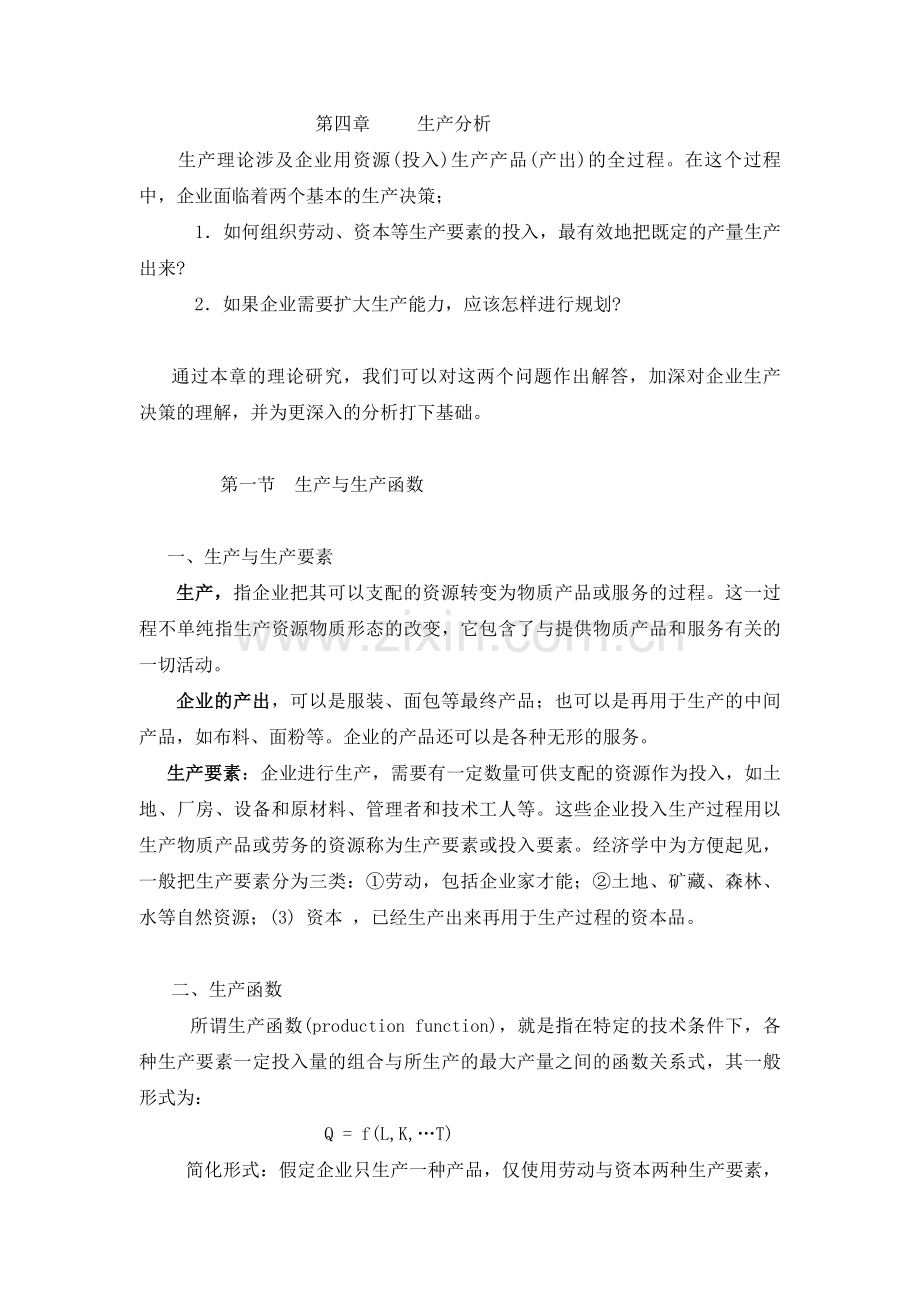 第四章　　生产分析

生产理论涉及企业用资源(投入)生产产品(产出)的全过程。在这个过程中，企业面临着两个基本的生产决策；

1．如何组织劳动、资本等生产要素的投入，最有效地把既定的产量生产出来?

2．如果企业需要扩大生产能力，应该怎样进行规划?

通过本章的理论研究，我们可以对这两个问题作出解答，加深对企业生产决策的理解，并为更深入的分析打下基础。

第一节　生产与生产函数

一、生产与生产要素

生产，指企业把其可以支配的资源转变为物质产品或服务的过程。这一过程不单纯指生产资源物质形态的改变，它包含了与提供物质产品和服务有关的一切活动。

企业的产出，可以是服装、面包等最终产品；也可以是再用于生产的中间产品，如布料、面粉等。企业的产品还可以是各种无形的服务。

生产要素：企业进行生产，需要有一定数量可供支配的资源作为投入，如土地、厂房、设备和原材料、管理者和技术工人等。这些企业投入生产过程用以生产物质产品或劳务的资源称为生产要素或投入要素。经济学中为方便起见，一般把生产要素分为三类：①劳动，包括企业家才能；②土地、矿藏、森林、水等自然资源；(3) 资本 ，已经生产出来再用于生产过程的资本品。

二、生产函数

所谓生产函数(production function)，就是指在特定的技术条件下，各种生产要素一定投入量的组合与所生产的最大产量之间的函数关系式，其一般形式为：

$Q = f(L,K,\cdots T)$

简化形式：假定企业只生产一种产品，仅使用劳动与资本两种生产要素，

www.zixin.com.cn